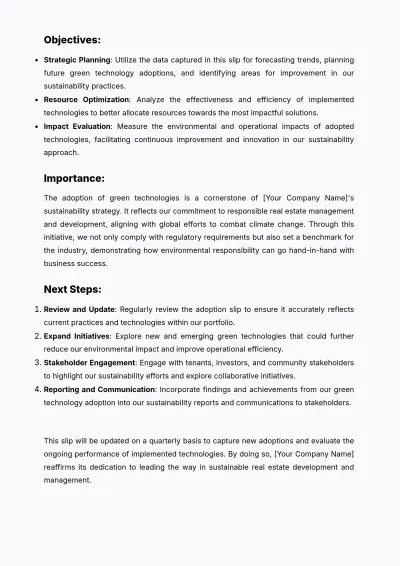 Objectives:

• Strategic Planning: Utilize the data captured in this slip for forecasting trends, planning future green technology adoptions, and identifying areas for improvement in our sustainability practices.
• Resource Optimization: Analyze the effectiveness and efficiency of implemented technologies to better allocate resources towards the most impactful solutions.
• Impact Evaluation: Measure the environmental and operational impacts of adopted technologies, facilitating continuous improvement and innovation in our sustainability approach.

Importance:

The adoption of green technologies is a cornerstone of [Your Company Name]'s sustainability strategy. It reflects our commitment to responsible real estate management and development, aligning with global efforts to combat climate change. Through this initiative, we not only comply with regulatory requirements but also set a benchmark for the industry, demonstrating how environmental responsibility can go hand-in-hand with business success.

Next Steps:

1. Review and Update: Regularly review the adoption slip to ensure it accurately reflects current practices and technologies within our portfolio.
2. Expand Initiatives: Explore new and emerging green technologies that could further reduce our environmental impact and improve operational efficiency.
3. Stakeholder Engagement: Engage with tenants, investors, and community stakeholders to highlight our sustainability efforts and explore collaborative initiatives.
4. Reporting and Communication: Incorporate findings and achievements from our green technology adoption into our sustainability reports and communications to stakeholders.

This slip will be updated on a quarterly basis to capture new adoptions and evaluate the ongoing performance of implemented technologies. By doing so, [Your Company Name] reaffirms its dedication to leading the way in sustainable real estate development and management.